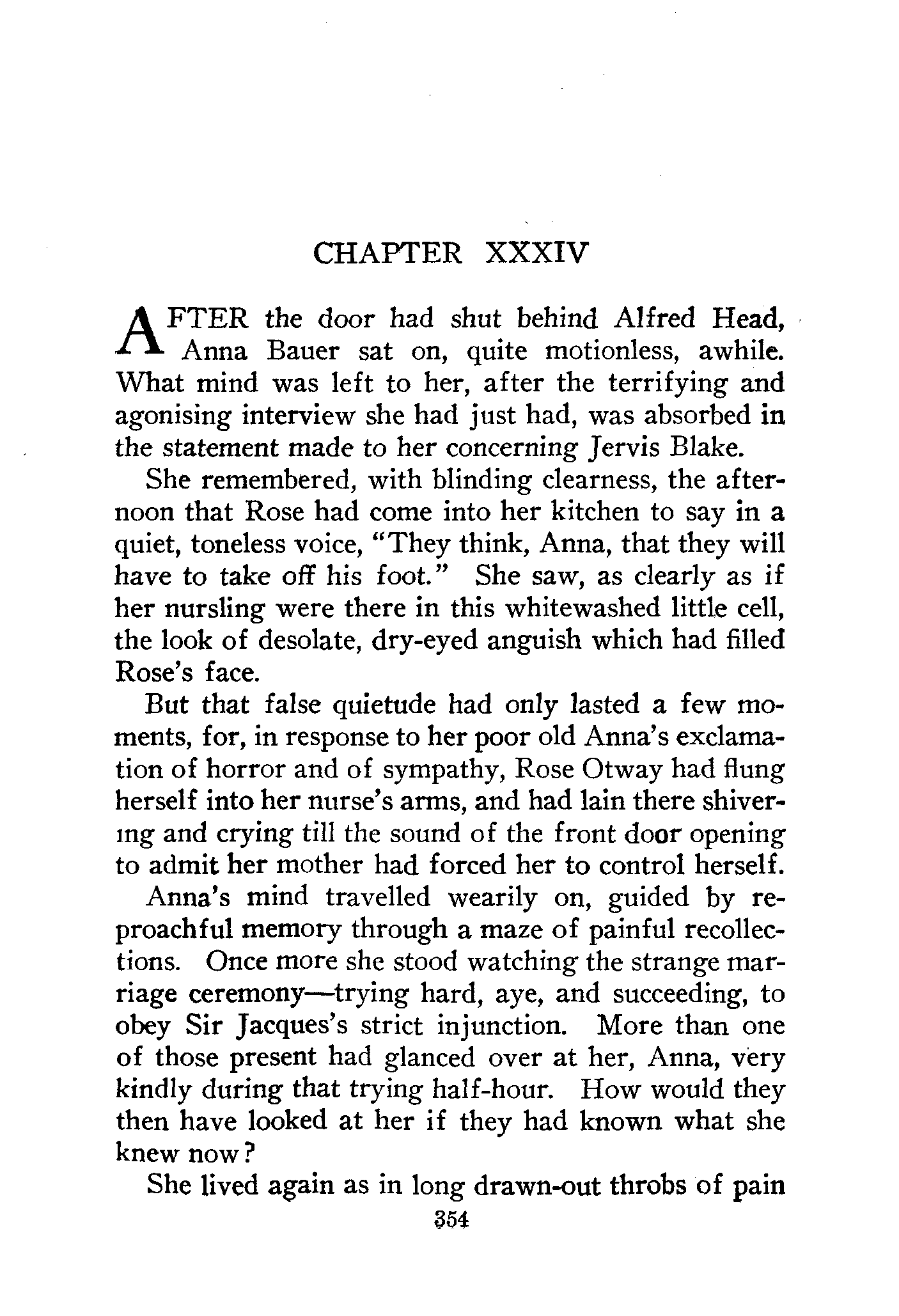 CHAPTER XXXIV

AFTER the door had shut behind Alfred Head, Anna Bauer sat on, quite motionless, awhile. What mind was left to her, after the terrifying and agonising interview she had just had, was absorbed in the statement made to her concerning Jervis Blake.

She remembered, with blinding clearness, the afternoon that Rose had come into her kitchen to say in a quiet, toneless voice, "They think, Anna, that they will have to take off his foot." She saw, as clearly as if her nursling were there in this whitewashed little cell, the look of desolate, dry-eyed anguish which had filled Rose's face.

But that false quietude had only lasted a few moments, for, in response to her poor old Anna's exclamation of horror and of sympathy, Rose Otway had flung herself into her nurse's arms, and had lain there shivering and crying till the sound of the front door opening to admit her mother had forced her to control herself.

Anna's mind travelled wearily on, guided by reproachful memory through a maze of painful recollections. Once more she stood watching the strange marriage ceremony—trying hard, aye, and succeeding, to obey Sir Jacques's strict injunction. More than one of those present had glanced over at her, Anna, very kindly during that trying half-hour. How would they then have looked at her if they had known what she knew now?

She lived again as in long drawn-out throbs of pain

354